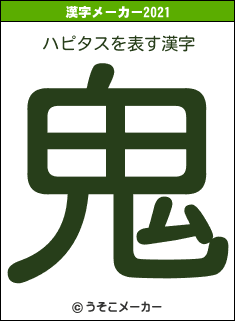 漢字メーカー2021

ハピタスを表す漢字

鬼

© うそこメーカー